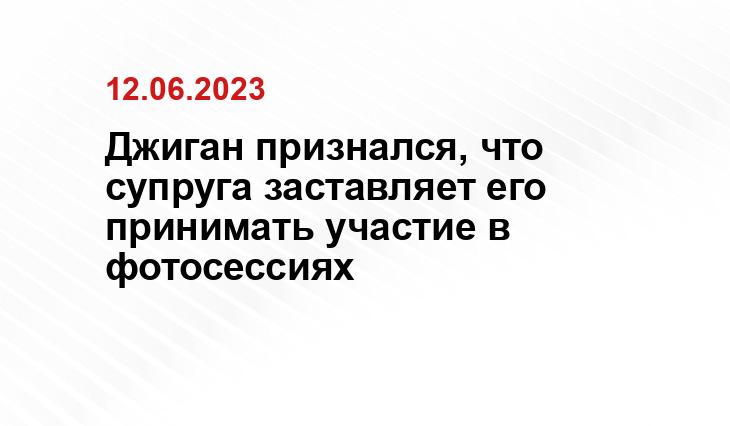 12.06.2023

Джиган признался, что супруга заставляет его принимать участие в фотосессиях